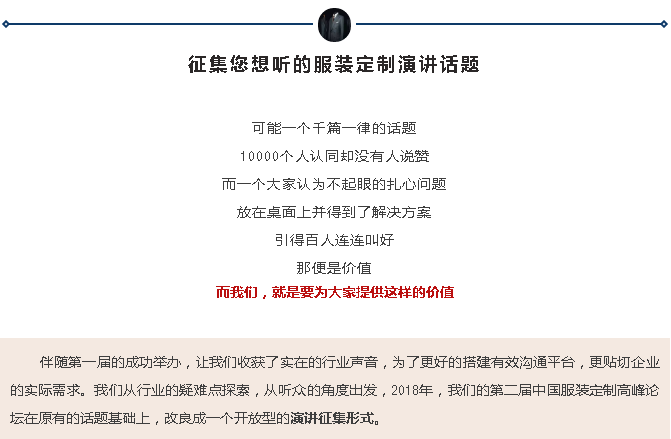 征集您想听的服装定制演讲话题

可能一个千篇一律的话题

10000个人认同却没有人说赞

而一个大家认为不起眼的扎心问题

放在桌面上并得到了解决方案

引得百人连连叫好

那便是价值

而我们，就是要为大家提供这样的价值

伴随第一届的成功举办，让我们收获了实在的行业声音，为了更好的搭建有效沟通平台，更贴切企业的实际需求。我们从行业的疑难点探索，从听众的角度出发，2018年，我们的第二届中国服装定制高峰论坛在原有的话题基础上，改良成一个开放型的演讲征集形式。